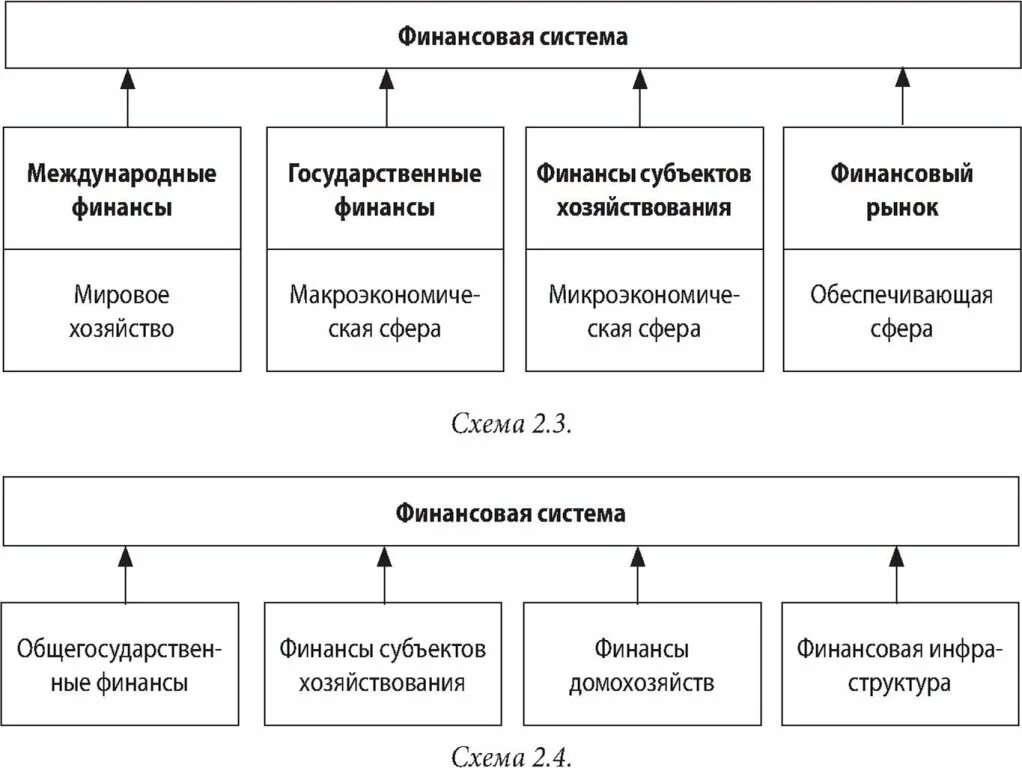 Финансовая система

Международные финансы

Мировое хозяйство

Государственные финансы

Макроэкономическая сфера

Финансы субъектов хозяйствования

Микроэкономическая сфера

Финансовый рынок

Обеспечивающая сфера

Схема 2.3.

Финансовая система

Общегосударственные финансы

Финансы субъектов хозяйствования

Финансы домохозяйств

Финансовая инфраструктура

Схема 2.4.